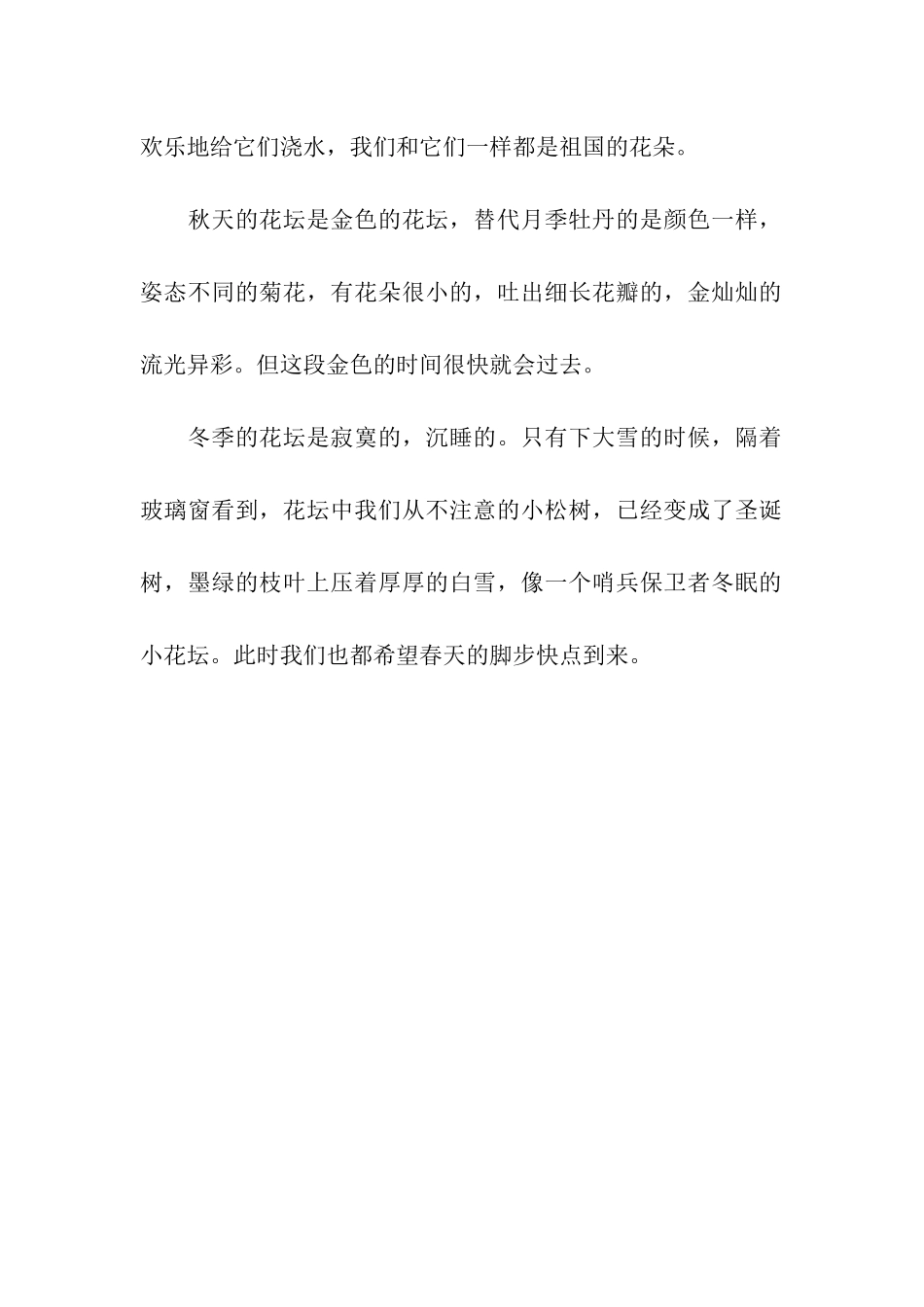 欢乐地给它们浇水，我们和它们一样都是祖国的花朵。

秋天的花坛是金色的花坛，替代月季牡丹的是颜色一样，姿态不同的菊花，有花朵很小的，吐出细长花瓣的，金灿灿的流光异彩。但这段金色的时间很快就会过去。

冬季的花坛是寂寞的，沉睡的。只有下大雪的时候，隔着玻璃窗看到，花坛中我们从不注意的小松树，已经变成了圣诞树，墨绿的枝叶上压着厚厚的白雪，像一个哨兵保卫者冬眠的小花坛。此时我们也都希望春天的脚步快点到来。